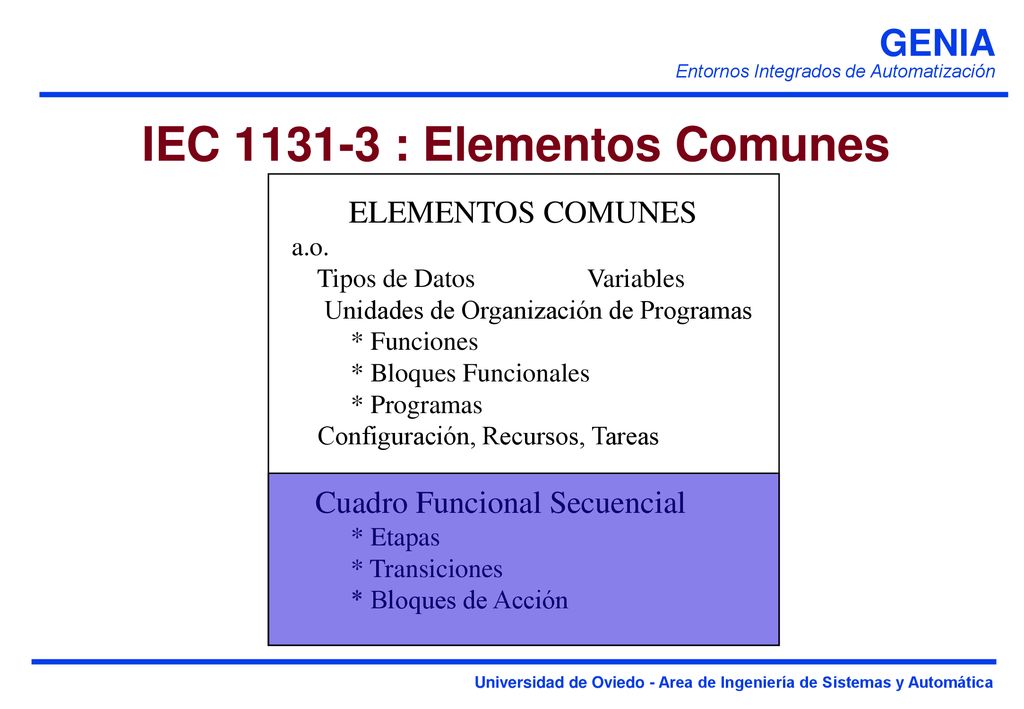 GENIA
Entornos Integrados de Automatización

IEC 1131-3 : Elementos Comunes

ELEMENTOS COMUNES
a.o.
Tipos de Datos Variables
Unidades de Organización de Programas
* Funciones
* Bloques Funcionales
* Programas
Configuración, Recursos, Tareas

Cuadro Funcional Secuencial
* Etapas
* Transiciones
* Bloques de Acción

Universidad de Oviedo - Area de Ingeniería de Sistemas y Automática